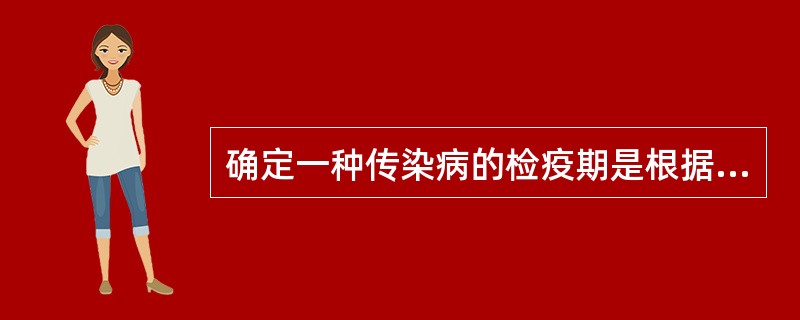 确定一种传染病的检疫期是根据...